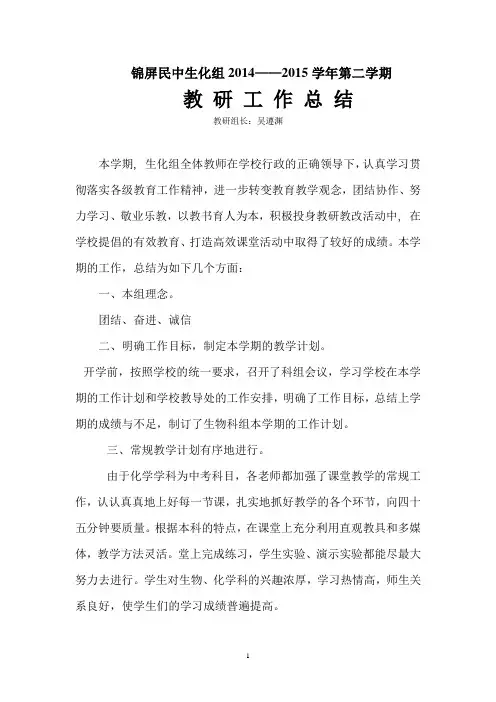 锦屏民中生化组 2014——2015 学年第二学期

教 研 工 作 总 结

教研组长：吴遵渊

本学期，生化组全体教师在学校行政的正确领导下，认真学习贯彻落实各级教育工作精神，进一步转变教育教学观念，团结协作、努力学习、敬业乐教，以教书育人为本，积极投身教研教改活动中，在学校提倡的有效教育、打造高效课堂活动中取得了较好的成绩。本学期的工作，总结为如下几个方面：

一、本组理念。

团结、奋进、诚信

二、明确工作目标，制定本学期的教学计划。

开学前，按照学校的统一要求，召开了科组会议，学习学校在本学期的工作计划和学校教导处的工作安排，明确了工作目标，总结上学期的成绩与不足，制订了生物科组本学期的工作计划。

三、常规教学计划有序地进行。

由于化学学科为中考科目，各老师都加强了课堂教学的常规工作，认认真真地上好每一节课，扎实地抓好教学的各个环节，向四十五分钟要质量。根据本科的特点，在课堂上充分利用直观教具和多媒体，教学方法灵活。堂上完成练习，学生实验、演示实验都能尽最大努力去进行。学生对生物、化学科的兴趣浓厚，学习热情高，师生关系良好，使学生们的学习成绩普遍提高。

1